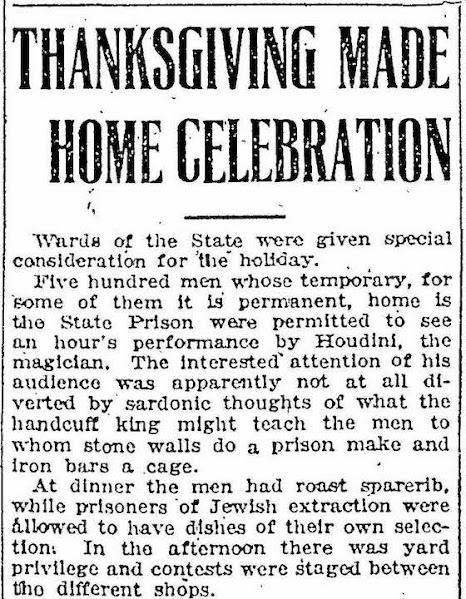 THANKSGIVING MADE HOME CELEBRATION

Wards of the State were given special consideration for the holiday.

Five hundred men whose temporary, for some of them it is permanent, home is the State Prison were permitted to see an hour's performance by Houdini, the magician. The interested attention of his audience was apparently not at all diverted by sardonic thoughts of what the handcuff king might teach the men to whom stone walls do a prison make and iron bars a cage.

At dinner the men had roast sparerib, while prisoners of Jewish extraction were allowed to have dishes of their own selection. In the afternoon there was yard privilege and contests were staged between the different shops.